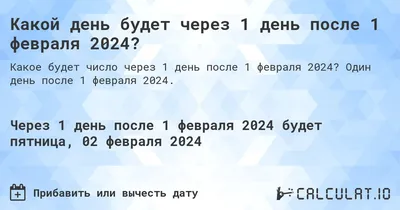 Какой день будет через 1 день после 1 февраля 2024?

Какое будет число через 1 день после 1 февраля 2024? Один день после 1 февраля 2024.

Через 1 день после 1 февраля 2024 будет пятница, 02 февраля 2024

Прибавить или вычесть дату

CALCULAT.IO